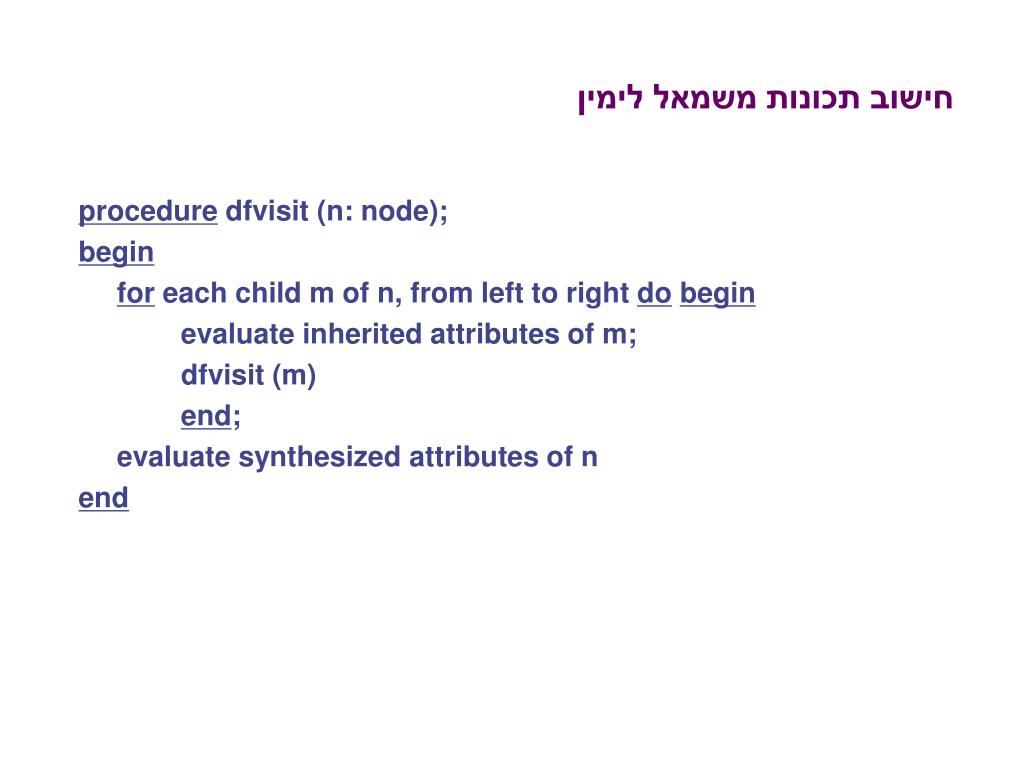 חישוב תכונות משמאל לימין

procedure dfvisit (n: node);
begin
for each child m of n, from left to right do begin
evaluate inherited attributes of m;
dfvisit (m)
end;
evaluate synthesized attributes of n
end